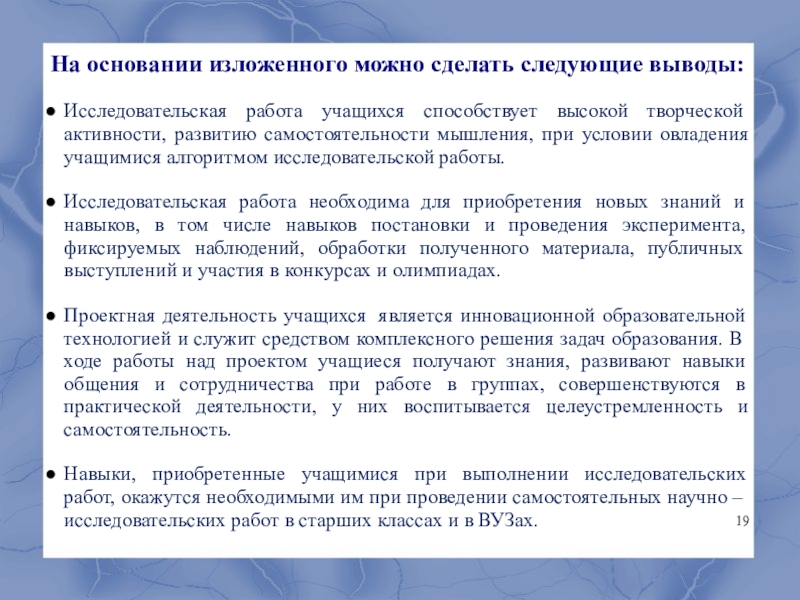 На основании изложенного можно сделать следующие выводы:

● Исследовательская работа учащихся способствует высокой творческой активности, развитию самостоятельности мышления, при условии овладения учащимися алгоритмом исследовательской работы.

● Исследовательская работа необходима для приобретения новых знаний и навыков, в том числе навыков постановки и проведения эксперимента, фиксируемых наблюдений, обработки полученного материала, публичных выступлений и участия в конкурсах и олимпиадах.

● Проектная деятельность учащихся является инновационной образовательной технологией и служит средством комплексного решения задач образования. В ходе работы над проектом учащиеся получают знания, развивают навыки общения и сотрудничества при работе в группах, совершенствуются в практической деятельности, у них воспитывается целеустремленность и самостоятельность.

● Навыки, приобретенные учащимися при выполнении исследовательских работ, окажутся необходимыми им при проведении самостоятельных научно – исследовательских работ в старших классах и в ВУЗах.

19